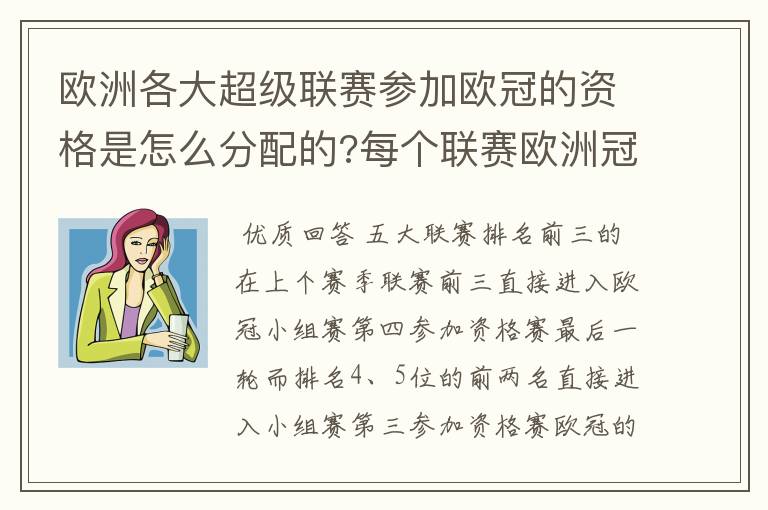 欧洲各大超级联赛参加欧冠的资格是怎么分配的?每个联赛欧洲冠

优质回答 五大联赛排名前三的在上个赛季联赛前三直接进入欧冠小组赛第四参加资格赛最后一轮而排名4、5位的前两名直接进入小组赛第三参加资格赛欧冠的